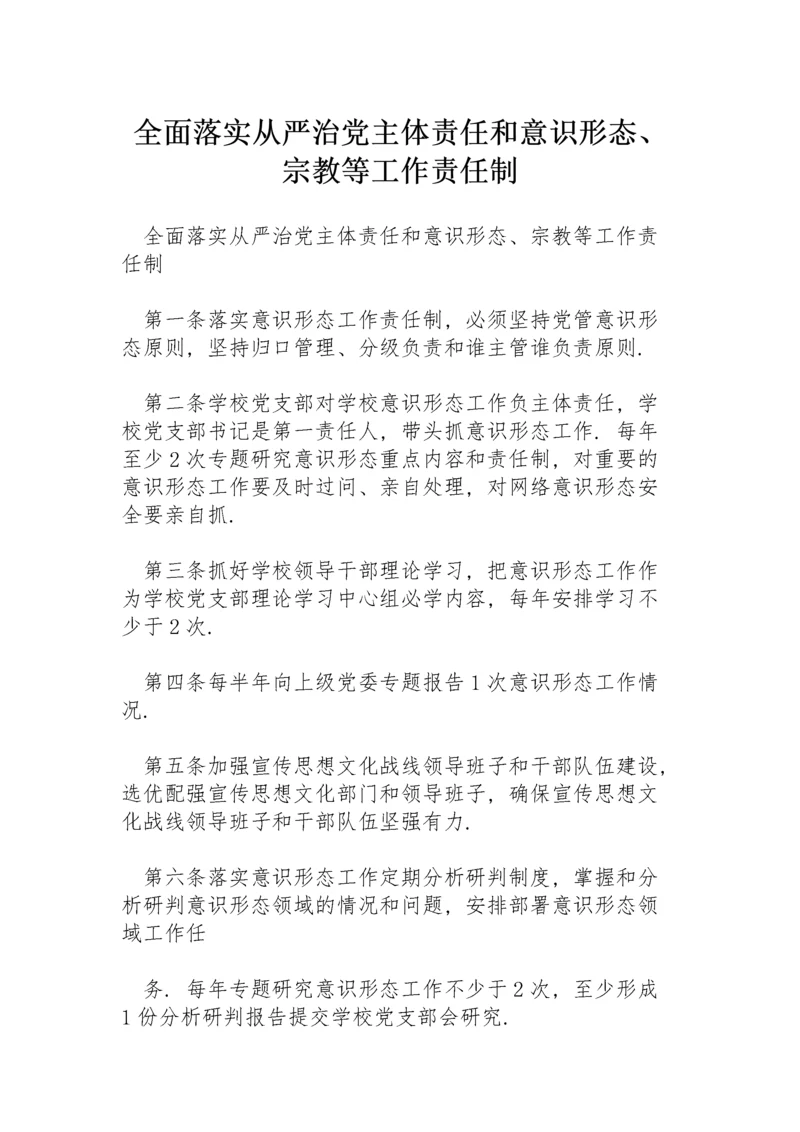 全面落实从严治党主体责任和意识形态、宗教等工作责任制

全面落实从严治党主体责任和意识形态、宗教等工作责任制

第一条落实意识形态工作责任制，必须坚持党管意识形态原则，坚持归口管理、分级负责和谁主管谁负责原则.

第二条学校党支部对学校意识形态工作负主体责任，学校党支部书记是第一责任人，带头抓意识形态工作. 每年至少2次专题研究意识形态重点内容和责任制，对重要的意识形态工作要及时过问、亲自处理，对网络意识形态安全要亲自抓.

第三条抓好学校领导干部理论学习，把意识形态工作作为学校党支部理论学习中心组必学内容，每年安排学习不少于2次.

第四条每半年向上级党委专题报告1次意识形态工作情况.

第五条加强宣传思想文化战线领导班子和干部队伍建设，选优配强宣传思想文化部门和领导班子，确保宣传思想文化战线领导班子和干部队伍坚强有力.

第六条落实意识形态工作定期分析研判制度，掌握和分析研判意识形态领域的情况和问题，安排部署意识形态领域工作任

务. 每年专题研究意识形态工作不少于2次，至少形成1份分析研判报告提交学校党支部会研究.